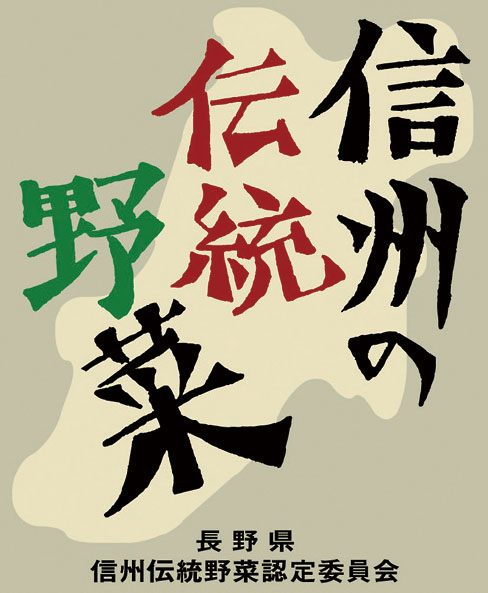 信州の伝統野菜

長野県
信州伝統野菜認定委員会